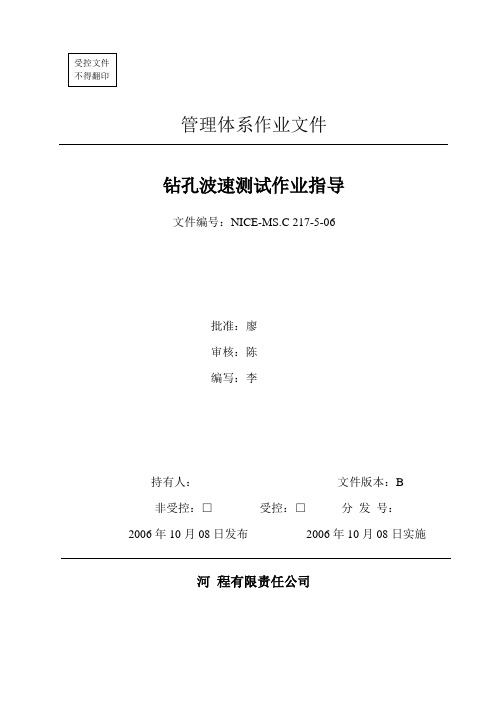 受控文件
不得翻印

管理体系作业文件

钻孔波速测试作业指导

文件编号：NICE-MS.C 217-5-06

批准：廖

审核：陈

编写：李

持有人： 文件版本：B

非受控：□ 受控：□ 分 发 号：

2006 年 10 月 08 日发布 2006 年 10 月 08 日实施

河 程有限责任公司